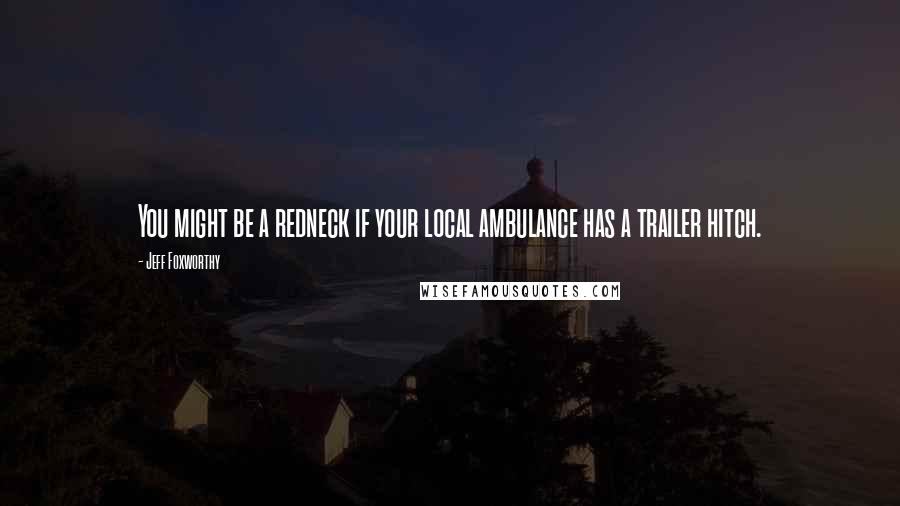 You might be a redneck if your local ambulance has a trailer hitch.

- Jeff Foxworthy

WISEFAMOUSQUOTES.COM